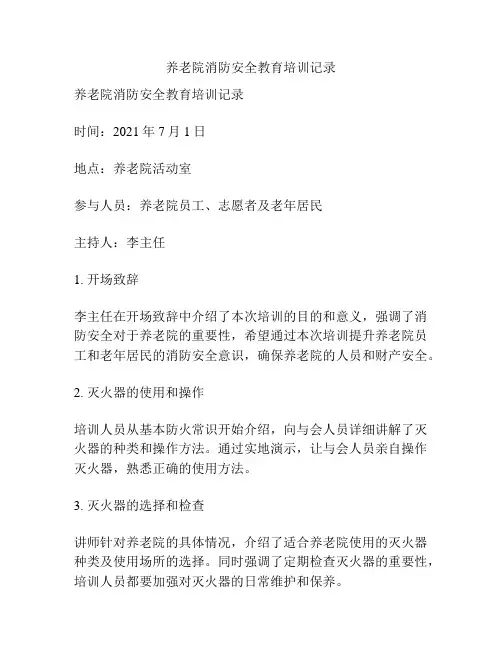 养老院消防安全教育培训记录

养老院消防安全教育培训记录

时间：2021 年 7 月 1 日

地点：养老院活动室

参与人员：养老院员工、志愿者及老年居民

主持人：李主任

1. 开场致辞

李主任在开场致辞中介绍了本次培训的目的和意义，强调了消防安全对于养老院的重要性，希望通过本次培训提升养老院员工和老年居民的消防安全意识，确保养老院的人员和财产安全。

2. 灭火器的使用和操作

培训人员从基本防火常识开始介绍，向与会人员详细讲解了灭火器的种类和操作方法。通过实地演示，让与会人员亲自操作灭火器，熟悉正确的使用方法。

3. 灭火器的选择和检查

讲师针对养老院的具体情况，介绍了适合养老院使用的灭火器种类及使用场所的选择。同时强调了定期检查灭火器的重要性，培训人员都要加强对灭火器的日常维护和保养。